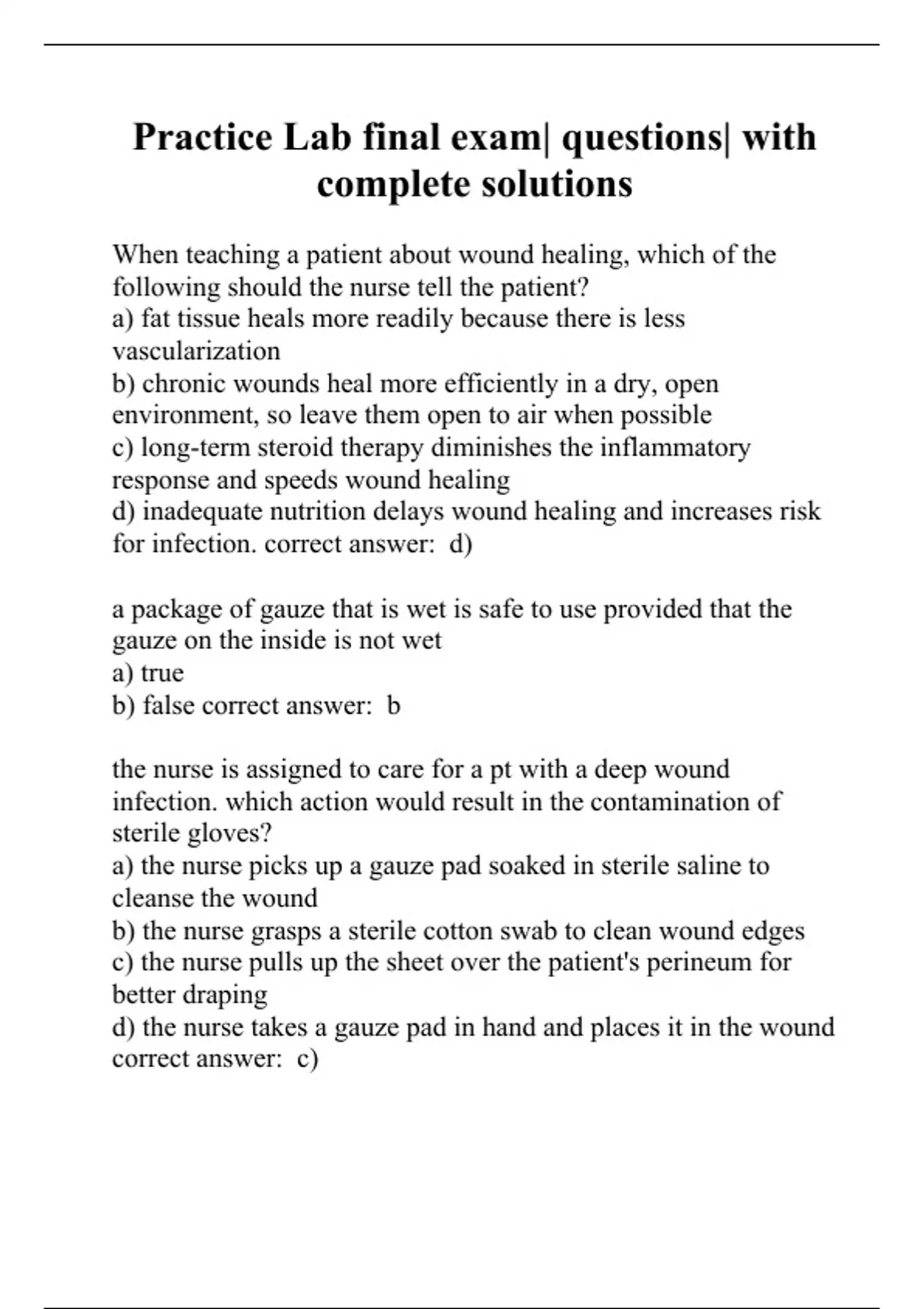 Practice Lab final exam| questions| with complete solutions

When teaching a patient about wound healing, which of the following should the nurse tell the patient?
a) fat tissue heals more readily because there is less vascularization
b) chronic wounds heal more efficiently in a dry, open environment, so leave them open to air when possible
c) long-term steroid therapy diminishes the inflammatory response and speeds wound healing
d) inadequate nutrition delays wound healing and increases risk for infection. correct answer:  d)

a package of gauze that is wet is safe to use provided that the gauze on the inside is not wet
a) true
b) false correct answer:  b

the nurse is assigned to care for a pt with a deep wound infection. which action would result in the contamination of sterile gloves?
a) the nurse picks up a gauze pad soaked in sterile saline to cleanse the wound
b) the nurse grasps a sterile cotton swab to clean wound edges
c) the nurse pulls up the sheet over the patient's perineum for better draping
d) the nurse takes a gauze pad in hand and places it in the wound correct answer:  c)